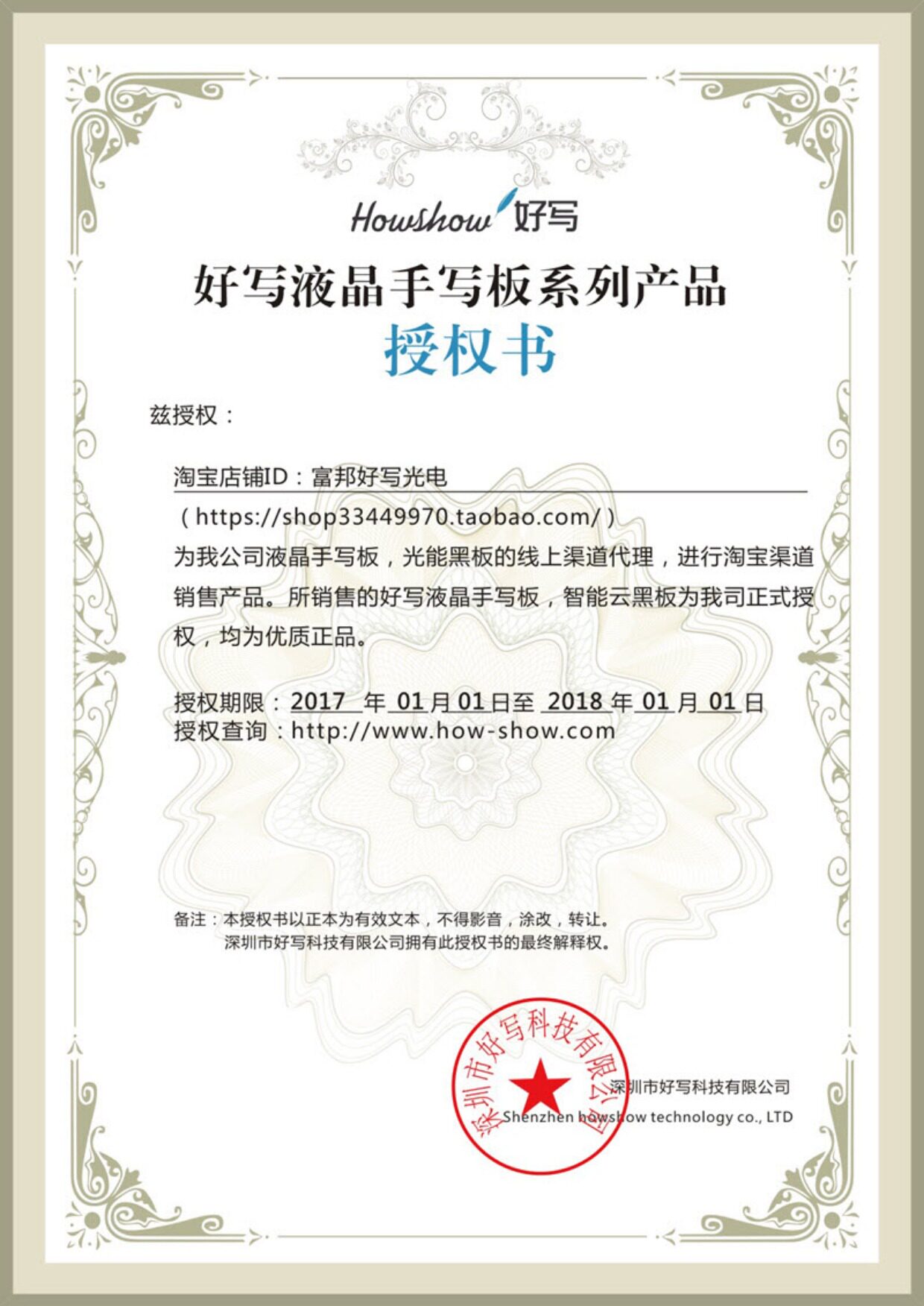 Howshow 好写

好写液晶手写板系列产品

授权书

兹授权：

淘宝店铺ID：富邦好写光电

（https://shop33449970.taobao.com/）

为我公司液晶手写板，光能黑板的线上渠道代理，进行淘宝渠道销售产品。所销售的好写液晶手写板，智能云黑板为我司正式授权，均为优质正品。

授权期限：2017 年 01 月 01 日至 2018 年 01 月 01 日
授权查询：http://www.how-show.com

备注：本授权书以正本为有效文本，不得影音，涂改，转让。
深圳市好写科技有限公司拥有此授权书的最终解释权。

深圳市好写科技有限公司

深圳市好写科技有限公司
Shenzhen howshow technology co., LTD